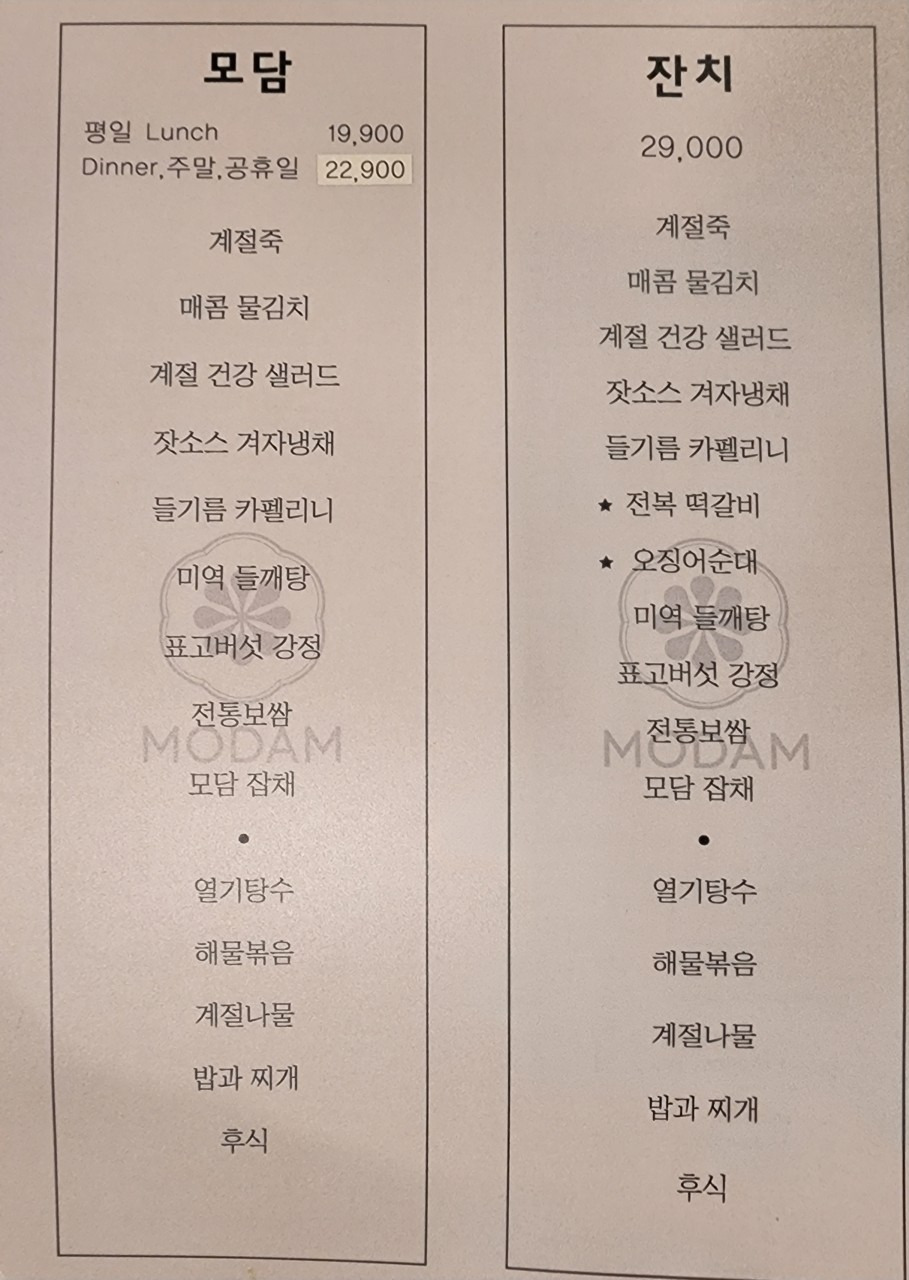 모담

평일 Lunch 19,900
Dinner,주말,공휴일 22,900

계절죽

매콤 물김치

계절 건강 샐러드

잣소스 겨자냉채

들기름 카펠리니

미역 들깨탕

표고버섯 강정

전통보쌈

모담 잡채

•

열기탕수

해물볶음

계절나물

밥과 찌개

후식

잔치

29,000

계절죽

매콤 물김치

계절 건강 샐러드

잣소스 겨자냉채

들기름 카펠리니

★ 전복 떡갈비

★ 오징어순대

미역 들깨탕

표고버섯 강정

전통보쌈

모담 잡채

•

열기탕수

해물볶음

계절나물

밥과 찌개

후식

MODAM